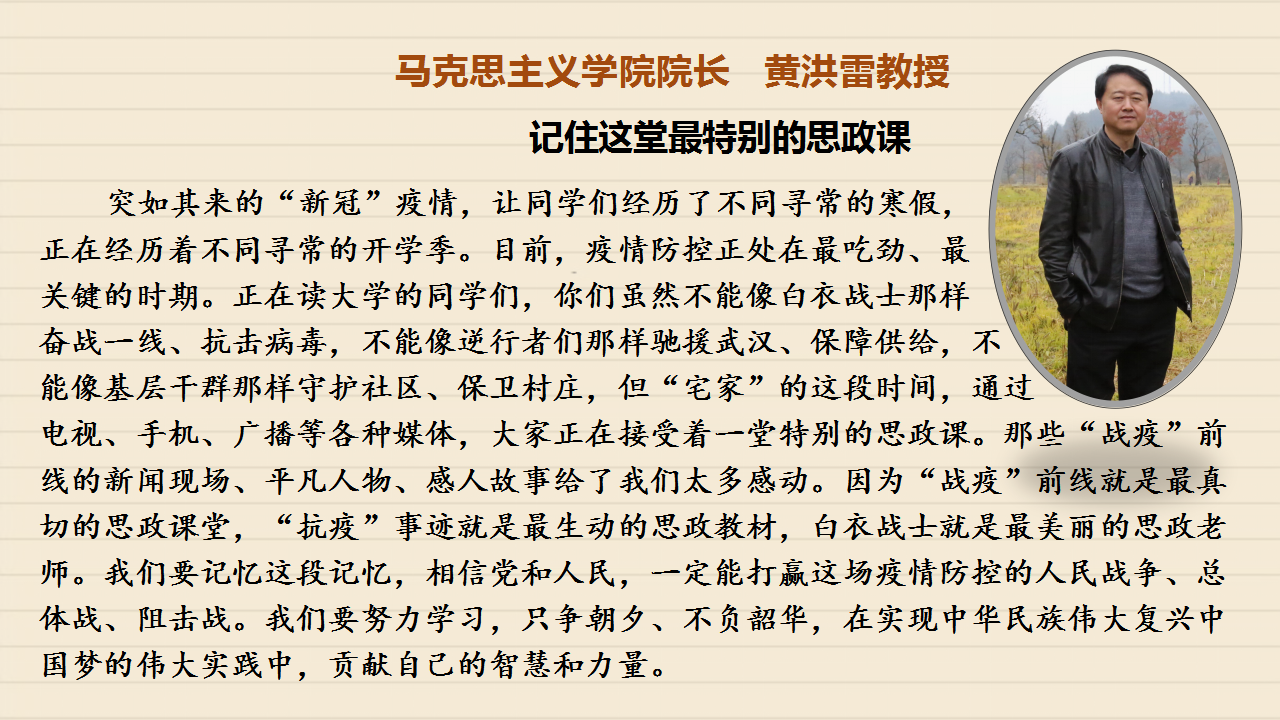 马克思主义学院院长　黄洪雷教授

记住这堂最特别的思政课

突如其来的“新冠”疫情，让同学们经历了不同寻常的寒假，正在经历着不同寻常的开学季。目前，疫情防控正处在最吃劲、最关键的时期。正在读大学的同学们，你们虽然不能像白衣战士那样奋战一线、抗击病毒，不能像逆行者们那样驰援武汉、保障供给，不能像基层干群那样守护社区、保卫村庄，但“宅家”的这段时间，通过电视、手机、广播等各种媒体，大家正在接受着一堂特别的思政课。那些“战疫”前线的新闻现场、平凡人物、感人故事给了我们太多感动。因为“战疫”前线就是最真切的思政课堂，“抗疫”事迹就是最生动的思政教材，白衣战士就是最美丽的思政老师。我们要记忆这段记忆，相信党和人民，一定能打赢这场疫情防控的人民战争、总体战、阻击战。我们要努力学习，只争朝夕、不负韶华，在实现中华民族伟大复兴中国梦的伟大实践中，贡献自己的智慧和力量。